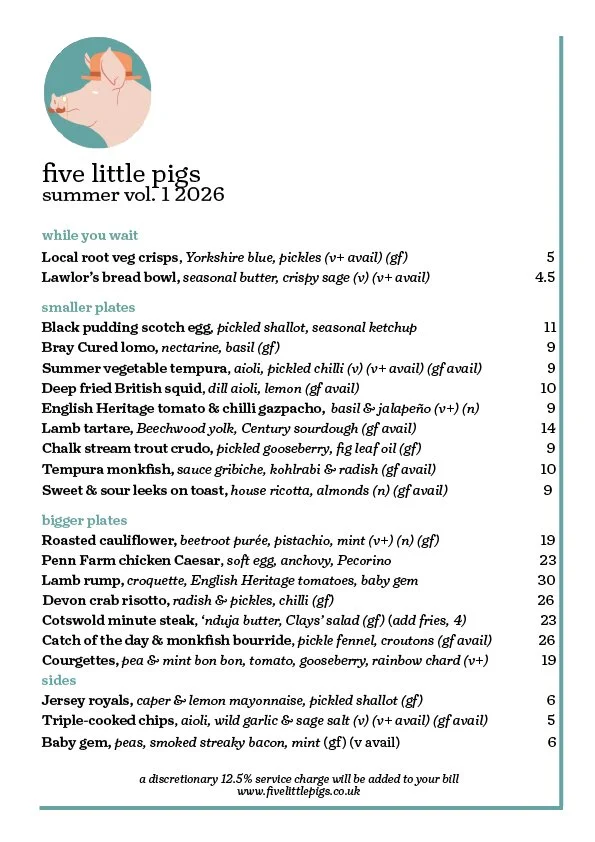 five little pigs
summer vol. 1 2026

while you wait

Local root veg crisps, Yorkshire blue, pickles (v+ avail) (gf) 5
Lawlor's bread bowl, seasonal butter, crispy sage (v) (v+ avail) 4.5

smaller plates

Black pudding scotch egg, pickled shallot, seasonal ketchup 11
Bray Cured lomo, nectarine, basil (gf) 9
Summer vegetable tempura, aioli, pickled chilli (v) (v+ avail) (gf avail) 9
Deep fried British squid, dill aioli, lemon (gf avail) 10
English Heritage tomato & chilli gazpacho, basil & jalapeño (v+) (n) 9
Lamb tartare, Beechwood yolk, Century sourdough (gf avail) 14
Chalk stream trout crudo, pickled gooseberry, fig leaf oil (gf) 9
Tempura monkfish, sauce gribiche, kohlrabi & radish (gf avail) 10
Sweet & sour leeks on toast, house ricotta, almonds (n) (gf avail) 9

bigger plates

Roasted cauliflower, beetroot purée, pistachio, mint (v+) (n) (gf) 19
Penn Farm chicken Caesar, soft egg, anchovy, Pecorino 23
Lamb rump, croquette, English Heritage tomatoes, baby gem 30
Devon crab risotto, radish & pickles, chilli (gf) 26
Cotswold minute steak, 'nduja butter, Clays' salad (gf) (add fries, 4) 23
Catch of the day & monkfish bourride, pickle fennel, croutons (gf avail) 26
Courgettes, pea & mint bon bon, tomato, gooseberry, rainbow chard (v+) 19

sides

Jersey royals, caper & lemon mayonnaise, pickled shallot (gf) 6
Triple-cooked chips, aioli, wild garlic & sage salt (v) (v+ avail) (gf avail) 5
Baby gem, peas, smoked streaky bacon, mint (gf) (v avail) 6

a discretionary 12.5% service charge will be added to your bill
www.fivelittlepigs.co.uk